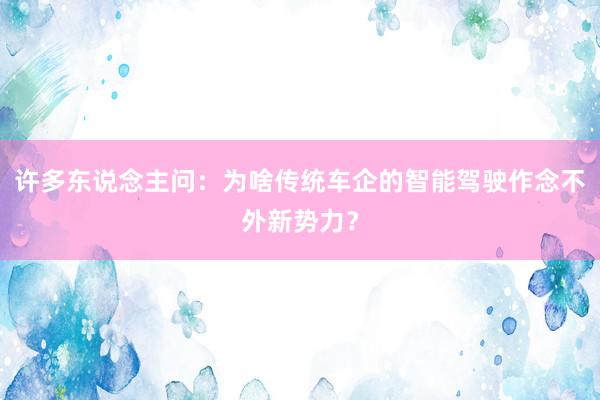 许多东说念主问：为啥传统车企的智能驾驶作念不外新势力？